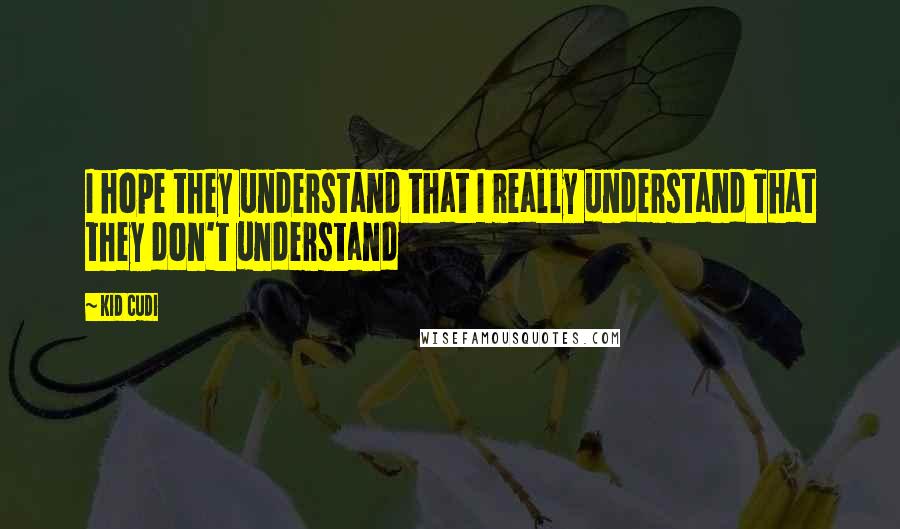 I HOPE THEY UNDERSTAND THAT I REALLY UNDERSTAND THAT THEY DON'T UNDERSTAND

~KID CUDI

WISEFAMOUSQUOTES.COM